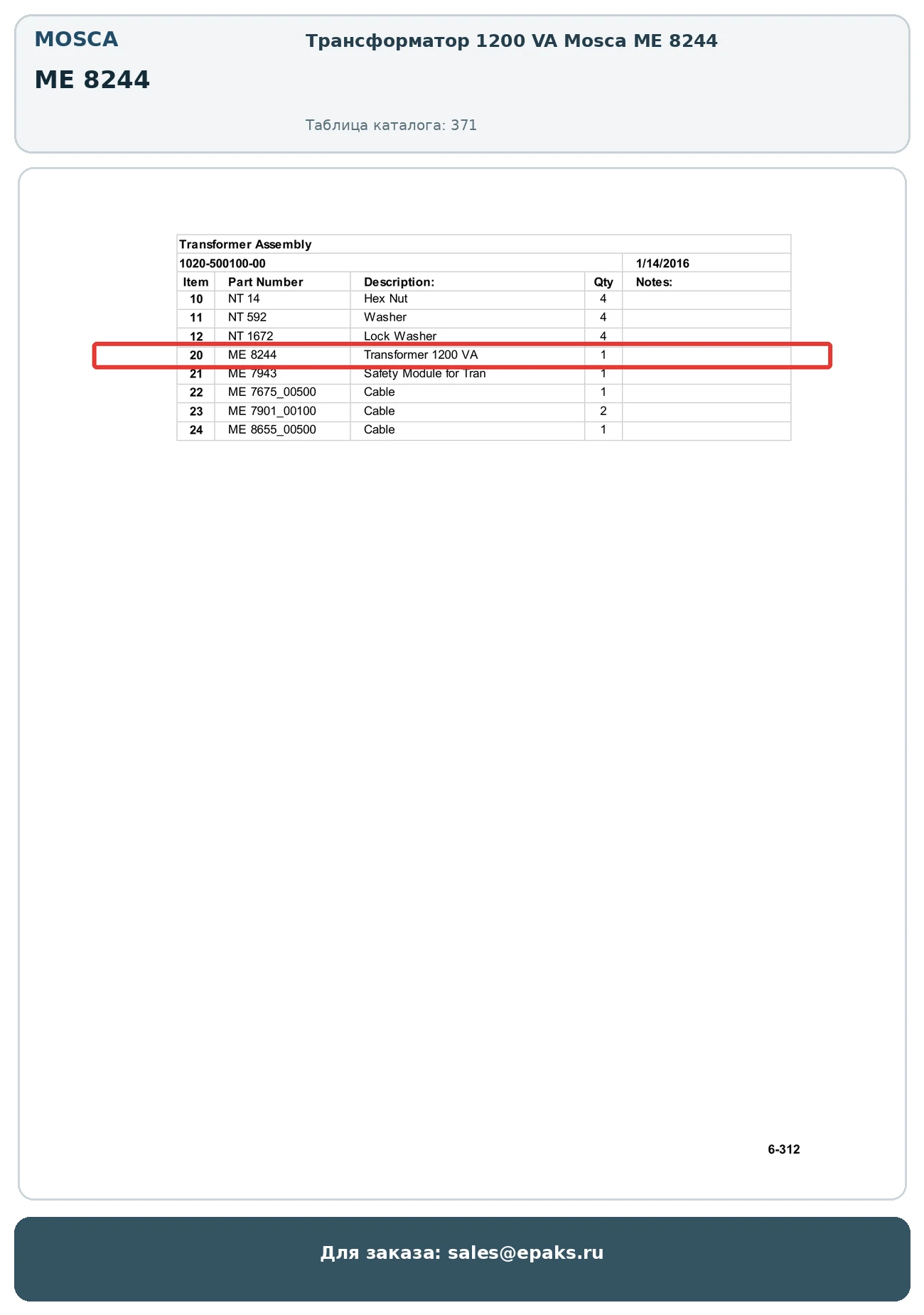 MOSCA

ME 8244

Трансформатор 1200 VA Mosca ME 8244

Таблица каталога: 371

Transformer Assembly

1020-500100-00 1/14/2016

| Item | Part Number | Description: | Qty | Notes: |
|---|---|---|---|---|
| 10 | NT 14 | Hex Nut | 4 | |
| 11 | NT 592 | Washer | 4 | |
| 12 | NT 1672 | Lock Washer | 4 | |
| 20 | ME 8244 | Transformer 1200 VA | 1 | |
| 21 | ME 7943 | Safety Module for Tran | 1 | |
| 22 | ME 7675_00500 | Cable | 1 | |
| 23 | ME 7901_00100 | Cable | 2 | |
| 24 | ME 8655_00500 | Cable | 1 | |

6-312

Для заказа: sales@epaks.ru